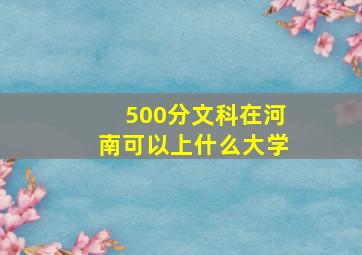 500分文科在河南可以上什么大学